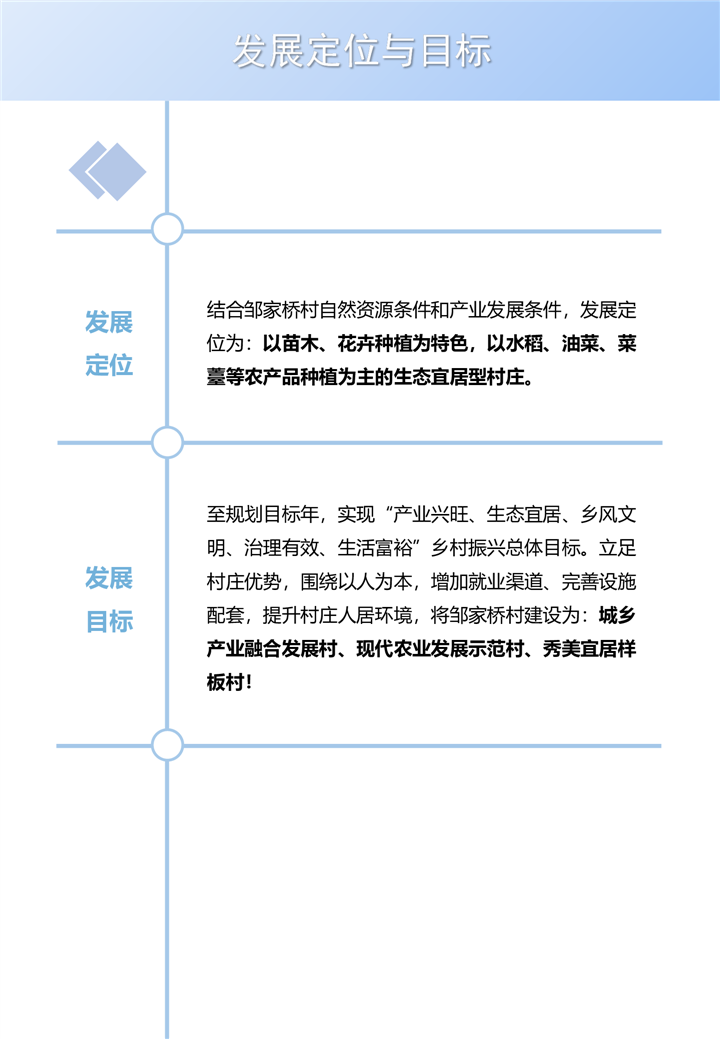 发展定位与目标

发展定位

结合邹家桥村自然资源条件和产业发展条件，发展定位为：以苗木、花卉种植为特色，以水稻、油菜、菜薹等农产品种植为主的生态宜居型村庄。

发展目标

至规划目标年，实现“产业兴旺、生态宜居、乡风文明、治理有效、生活富裕”乡村振兴总体目标。立足村庄优势，围绕以人为本，增加就业渠道、完善设施配套，提升村庄人居环境，将邹家桥村建设为：城乡产业融合发展村、现代农业发展示范村、秀美宜居样板村！